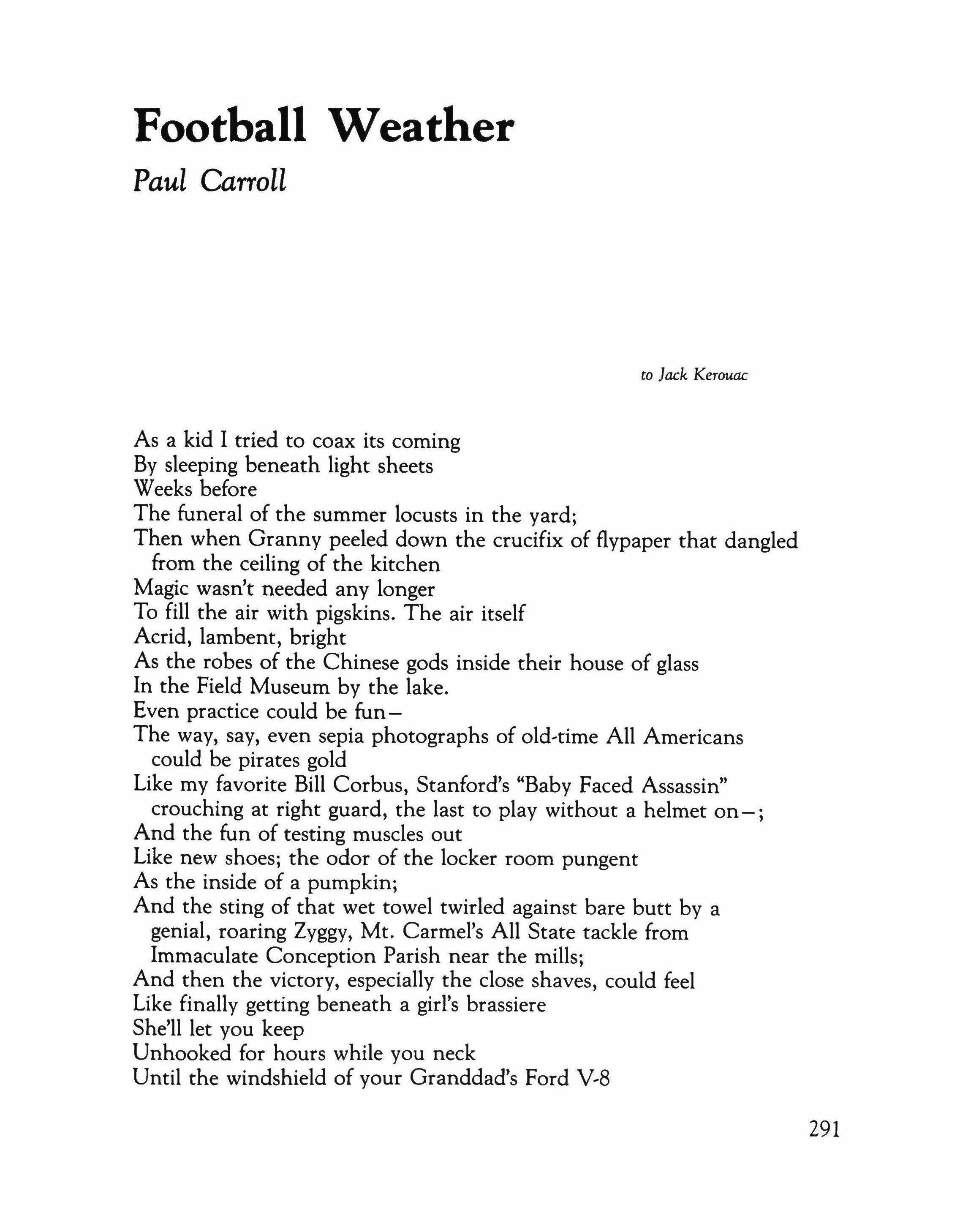 Football Weather

Paul Carroll

to Jack Kerouac

As a kid I tried to coax its coming
By sleeping beneath light sheets
Weeks before
The funeral of the summer locusts in the yard;
Then when Granny peeled down the crucifix of flypaper that dangled from the ceiling of the kitchen
Magic wasn't needed any longer
To fill the air with pigskins. The air itself
Acrid, lambent, bright
As the robes of the Chinese gods inside their house of glass
In the Field Museum by the lake.
Even practice could be fun—
The way, say, even sepia photographs of old-time All Americans could be pirates gold
Like my favorite Bill Corbus, Stanford's "Baby Faced Assassin" crouching at right guard, the last to play without a helmet on—;
And the fun of testing muscles out
Like new shoes; the odor of the locker room pungent
As the inside of a pumpkin;
And the sting of that wet towel twirled against bare butt by a genial, roaring Zyggy, Mt. Carmel's All State tackle from Immaculate Conception Parish near the mills;
And then the victory, especially the close shaves, could feel
Like finally getting beneath a girl's brassiere
She'll let you keep
Unhooked for hours while you neck
Until the windshield of your Granddad's Ford V-8

291